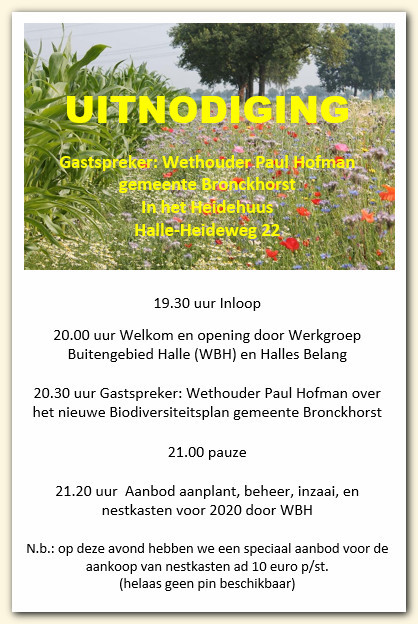 UITNODIGING

Gastspreker: Wethouder Paul Hofman
gemeente Bronckhorst
In het Heidehuus
Halle-Heideweg 22

19.30 uur Inloop

20.00 uur Welkom en opening door Werkgroep Buitengebied Halle (WBH) en Halles Belang

20.30 uur Gastspreker: Wethouder Paul Hofman over het nieuwe Biodiversiteitsplan gemeente Bronckhorst

21.00 pauze

21.20 uur Aanbod aanplant, beheer, inzaai, en nestkasten voor 2020 door WBH

N.b.: op deze avond hebben we een speciaal aanbod voor de aankoop van nestkasten ad 10 euro p/st.
(helaas geen pin beschikbaar)